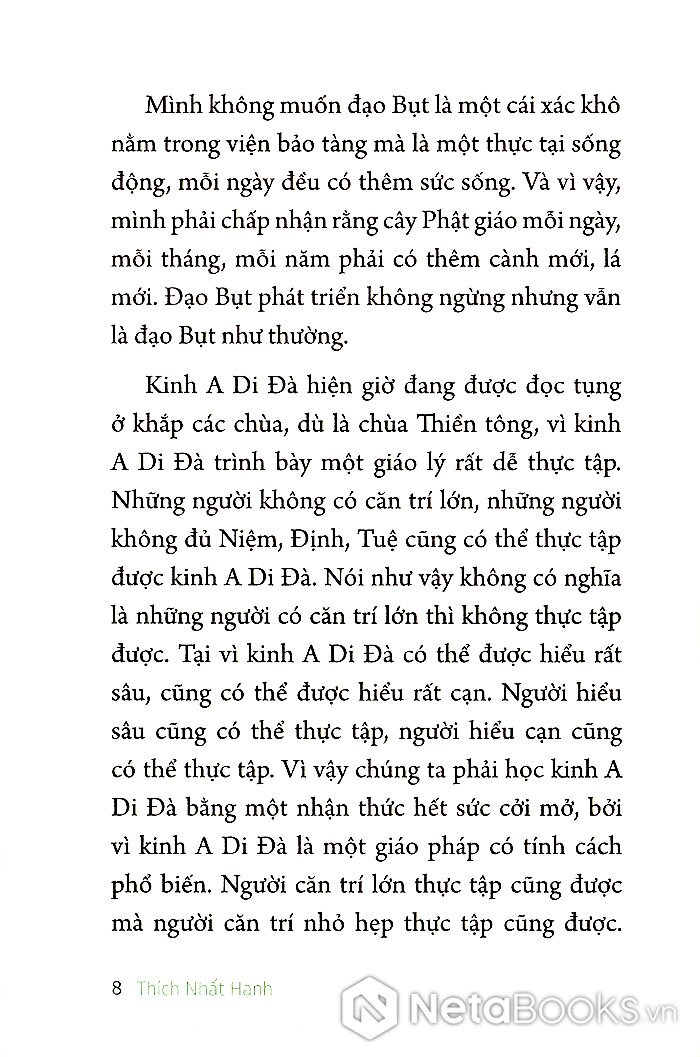 Mình không muốn đạo Bụt là một cái xác khô nằm trong viện bảo tàng mà là một thực tại sống động, mỗi ngày đều có thêm sức sống. Và vì vậy, mình phải chấp nhận rằng cây Phật giáo mỗi ngày, mỗi tháng, mỗi năm phải có thêm cành mới, lá mới. Đạo Bụt phát triển không ngừng nhưng vẫn là đạo Bụt như thường.

Kinh A Di Đà hiện giờ đang được đọc tụng ở khắp các chùa, dù là chùa Thiền tông, vì kinh A Di Đà trình bày một giáo lý rất dễ thực tập. Những người không có căn trí lớn, những người không đủ Niệm, Định, Tuệ cũng có thể thực tập được kinh A Di Đà. Nói như vậy không có nghĩa là những người có căn trí lớn thì không thực tập được. Tại vì kinh A Di Đà có thể được hiểu rất sâu, cũng có thể được hiểu rất cạn. Người hiểu sâu cũng có thể thực tập, người hiểu cạn cũng có thể thực tập. Vì vậy chúng ta phải học kinh A Di Đà bằng một nhận thức hết sức cởi mở, bởi vì kinh A Di Đà là một giáo pháp có tính cách phổ biến. Người căn trí lớn thực tập cũng được mà người căn trí nhỏ hẹp thực tập cũng được.

8 Thích Nhất Hạnh

NetaBOOKS.vn